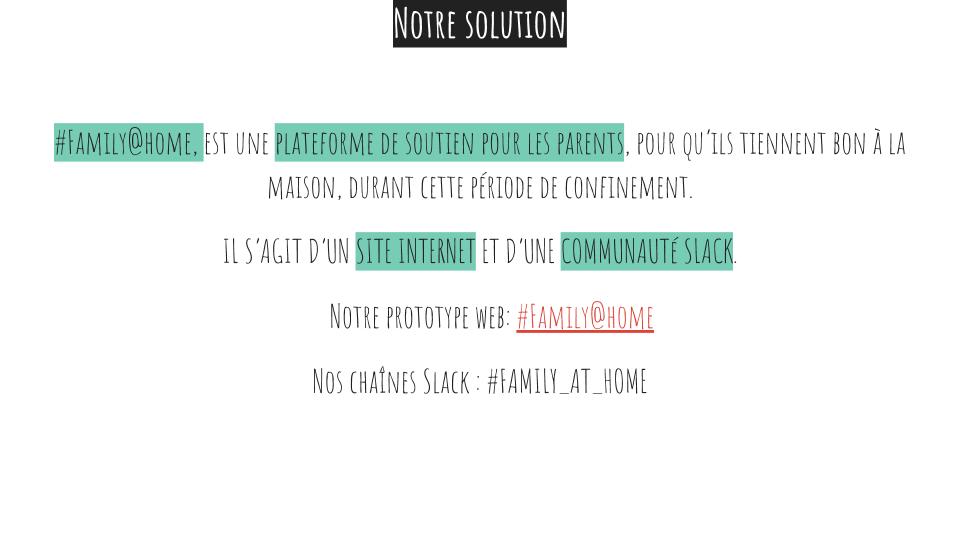 Notre solution

#Family@home, est une plateforme de soutien pour les parents, pour qu'ils tiennent bon à la maison, durant cette période de confinement.

Il s'agit d'un site internet et d'une communauté Slack.

Notre prototype web: #Family@home

Nos chaînes Slack : #FAMILY_AT_HOME